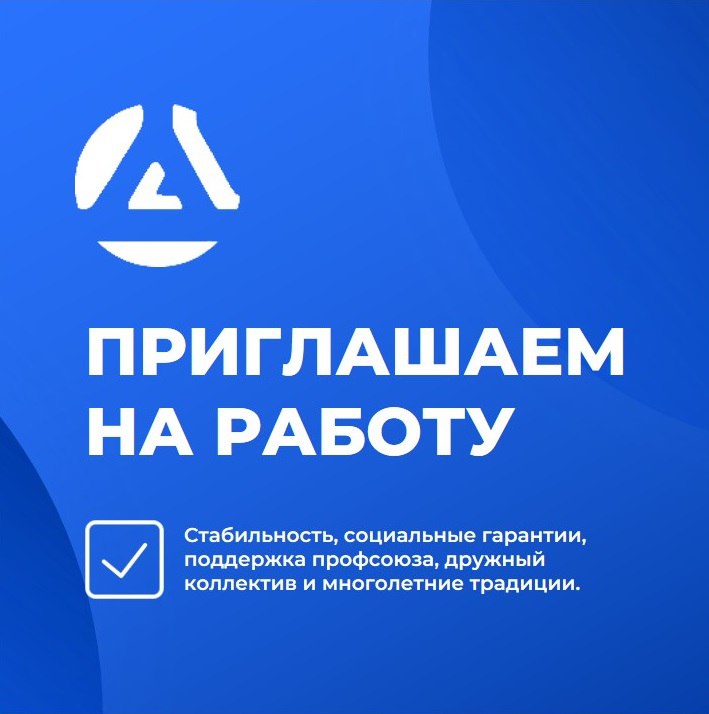 ПРИГЛАШАЕМ НА РАБОТУ

Стабильность, социальные гарантии, поддержка профсоюза, дружный коллектив и многолетние традиции.